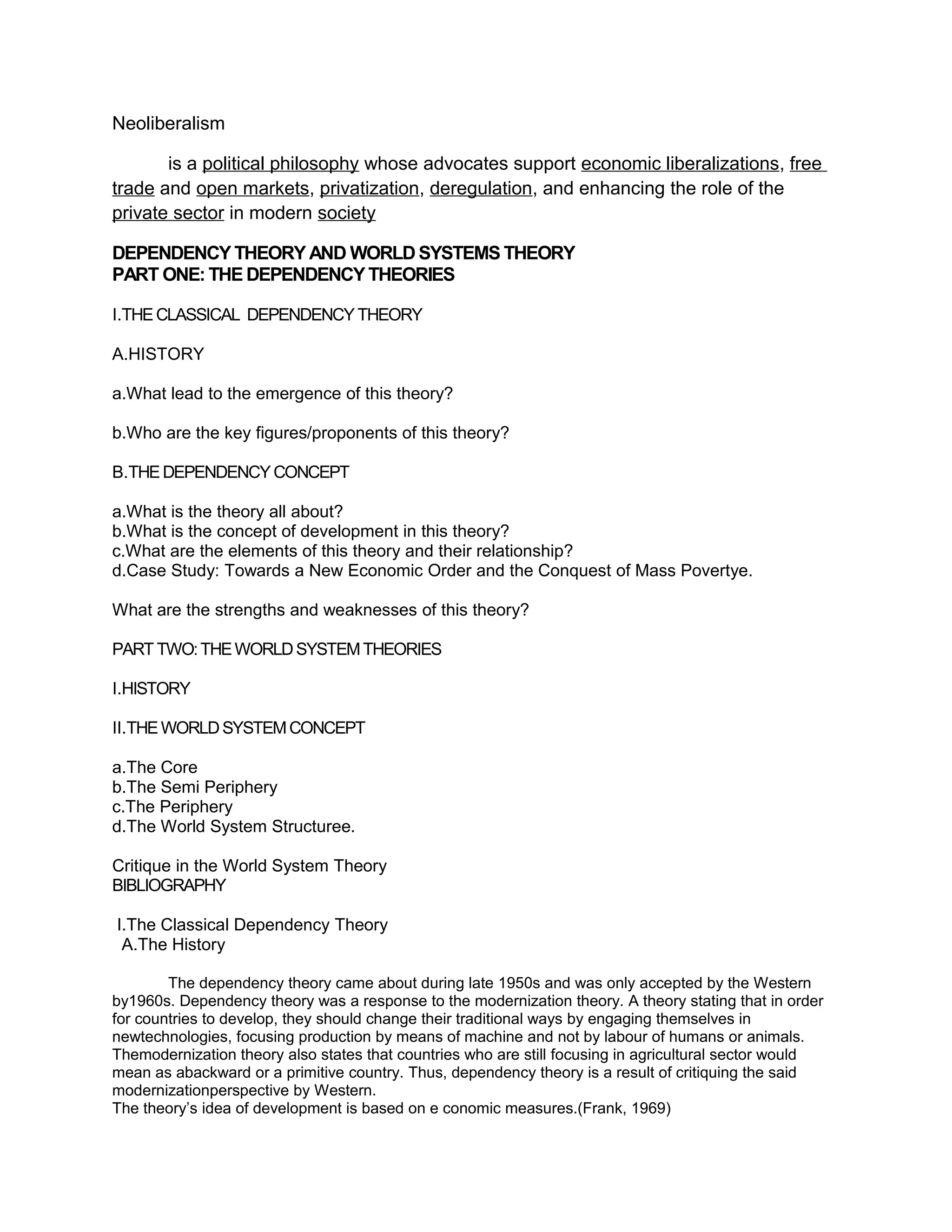 Neoliberalism

is a political philosophy whose advocates support economic liberalizations, free trade and open markets, privatization, deregulation, and enhancing the role of the private sector in modern society

DEPENDENCY THEORY AND WORLD SYSTEMS THEORY
PART ONE: THE DEPENDENCY THEORIES

I.THE CLASSICAL DEPENDENCY THEORY

A.HISTORY

a.What lead to the emergence of this theory?

b.Who are the key figures/proponents of this theory?

B.THE DEPENDENCY CONCEPT

a.What is the theory all about?
b.What is the concept of development in this theory?
c.What are the elements of this theory and their relationship?
d.Case Study: Towards a New Economic Order and the Conquest of Mass Povertye.

What are the strengths and weaknesses of this theory?

PART TWO: THE WORLD SYSTEM THEORIES

I.HISTORY

II.THE WORLD SYSTEM CONCEPT

a.The Core
b.The Semi Periphery
c.The Periphery
d.The World System Structuree.

Critique in the World System Theory
BIBLIOGRAPHY

I.The Classical Dependency Theory
A.The History

The dependency theory came about during late 1950s and was only accepted by the Western by1960s. Dependency theory was a response to the modernization theory. A theory stating that in order for countries to develop, they should change their traditional ways by engaging themselves in newtechnologies, focusing production by means of machine and not by labour of humans or animals. Themodernization theory also states that countries who are still focusing in agricultural sector would mean as abackward or a primitive country. Thus, dependency theory is a result of critiquing the said modernizationperspective by Western.
The theory’s idea of development is based on e conomic measures.(Frank, 1969)